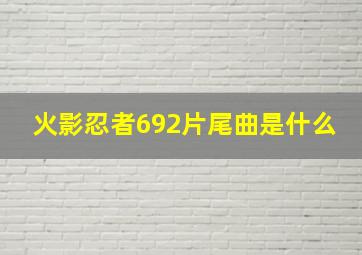 火影忍者692片尾曲是什么